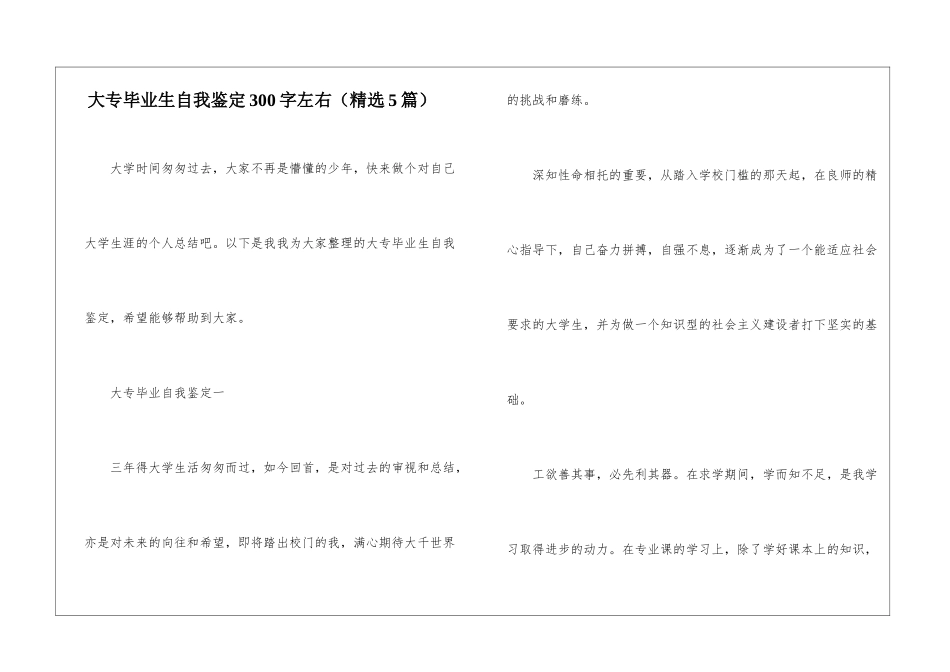 大专毕业生自我鉴定300字左右（精选5篇）

大学时间匆匆过去，大家不再是懵懂的少年，快来做个对自己大学生涯的个人总结吧。以下是我我为大家整理的大专毕业生自我鉴定，希望能够帮助到大家。

大专毕业自我鉴定一

三年得大学生活匆匆而过，如今回首，是对过去的审视和总结，亦是对未来的向往和希望，即将踏出校门的我，满心期待大千世界的挑战和磨练。

深知性命相托的重要，从踏入学校门槛的那天起，在良师的精心指导下，自己奋力拼搏，自强不息，逐渐成为了一个能适应社会要求的大学生，并为做一个知识型的社会主义建设者打下坚实的基础。

工欲善其事，必先利其器。在求学期间，学而知不足，是我学习取得进步的动力。在专业课的学习上，除了学好课本上的知识，